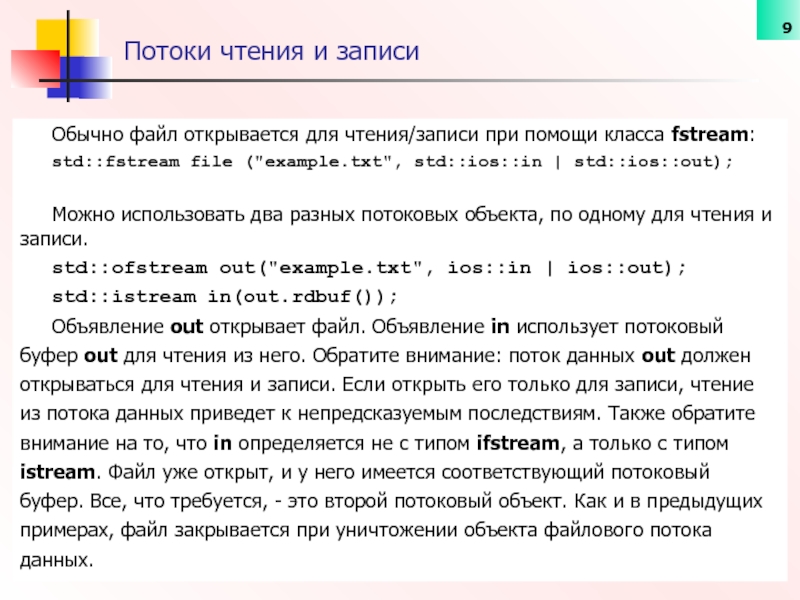 9

Потоки чтения и записи

Обычно файл открывается для чтения/записи при помощи класса fstream:

std::fstream file ("example.txt", std::ios::in | std::ios::out);

Можно использовать два разных потоковых объекта, по одному для чтения и записи.

std::ofstream out("example.txt", ios::in | ios::out);

std::istream in(out.rdbuf());

Объявление out открывает файл. Объявление in использует потоковый буфер out для чтения из него. Обратите внимание: поток данных out должен открываться для чтения и записи. Если открыть его только для записи, чтение из потока данных приведет к непредсказуемым последствиям. Также обратите внимание на то, что in определяется не с типом ifstream, а только с типом istream. Файл уже открыт, и у него имеется соответствующий потоковый буфер. Все, что требуется, - это второй потоковый объект. Как и в предыдущих примерах, файл закрывается при уничтожении объекта файлового потока данных.